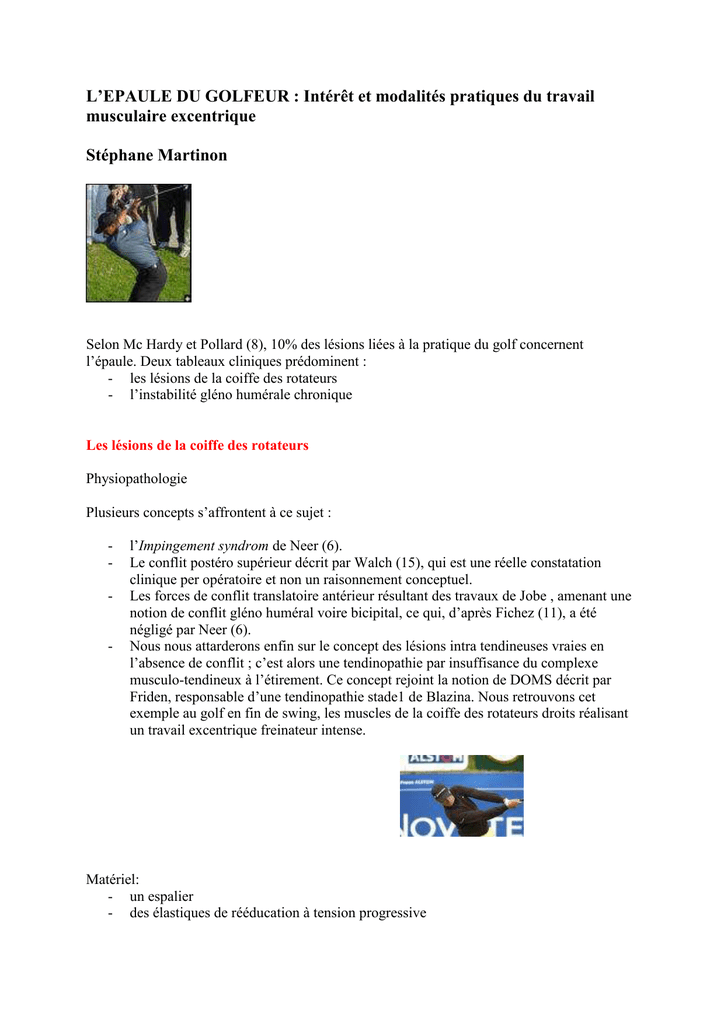 L'EPAULE DU GOLFEUR : Intérêt et modalités pratiques du travail musculaire excentrique

Stéphane Martinon

Selon Mc Hardy et Pollard (8), 10% des lésions liées à la pratique du golf concernent l'épaule. Deux tableaux cliniques prédominent :
- les lésions de la coiffe des rotateurs
- l'instabilité gléno humérale chronique

Les lésions de la coiffe des rotateurs

Physiopathologie

Plusieurs concepts s'affrontent à ce sujet :

- l'Impingement syndrom de Neer (6).
- Le conflit postéro supérieur décrit par Walch (15), qui est une réelle constatation clinique per opératoire et non un raisonnement conceptuel.
- Les forces de conflit translatoire antérieur résultant des travaux de Jobe , amenant une notion de conflit gléno huméral voire bicipital, ce qui, d'après Fichez (11), a été négligé par Neer (6).
- Nous nous attarderons enfin sur le concept des lésions intra tendineuses vraies en l'absence de conflit ; c'est alors une tendinopathie par insuffisance du complexe musculo-tendineux à l'étirement. Ce concept rejoint la notion de DOMS décrit par Friden, responsable d'une tendinopathie stade1 de Blazina. Nous retrouvons cet exemple au golf en fin de swing, les muscles de la coiffe des rotateurs droits réalisant un travail excentrique freinateur intense.

Matériel:
- un espalier
- des élastiques de rééducation à tension progressive